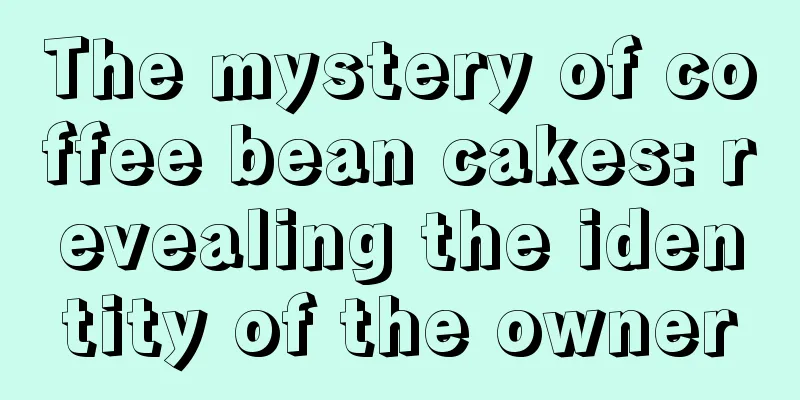 The mystery of coffee bean cakes: revealing the identity of the owner